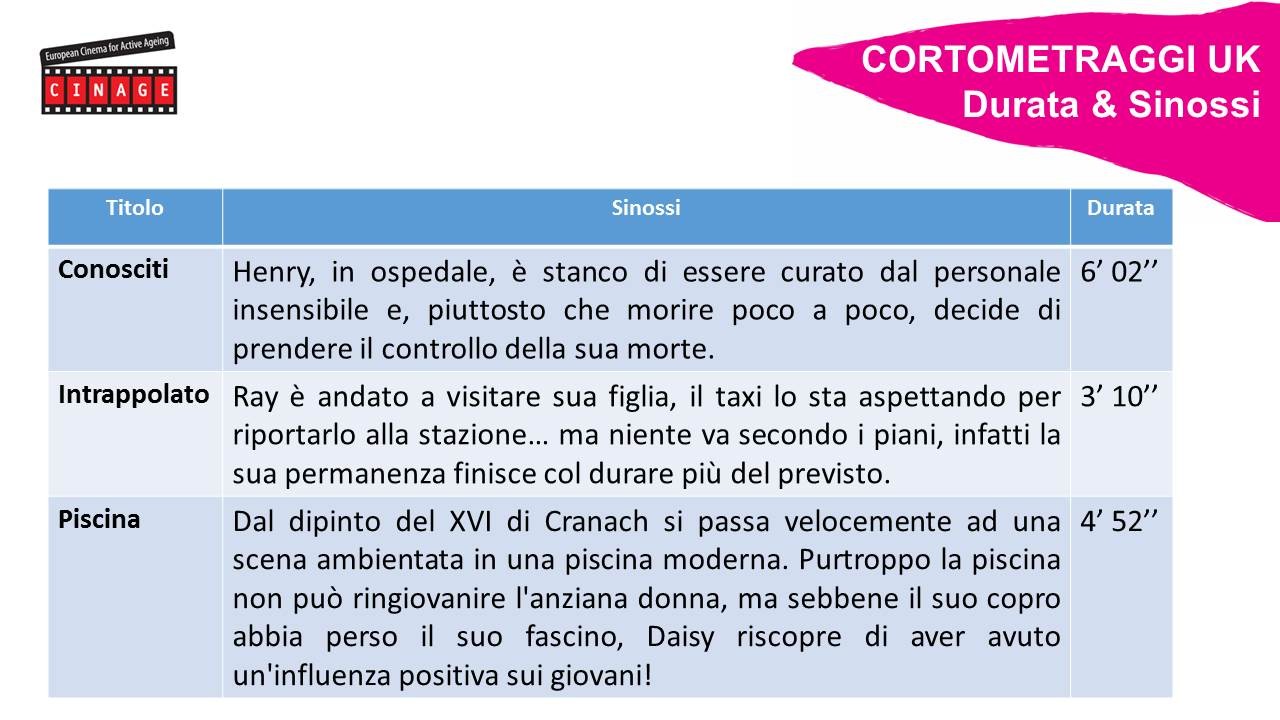 European Cinema for Active Ageing
CINAGE

CORTOMETRAGGI UK
Durata & Sinossi

| Titolo | Sinossi | Durata |
|---|---|---|
| Conosciti | Henry, in ospedale, è stanco di essere curato dal personale insensibile e, piuttosto che morire poco a poco, decide di prendere il controllo della sua morte. | 6’ 02’’ |
| Intrappolato | Ray è andato a visitare sua figlia, il taxi lo sta aspettando per riportarlo alla stazione… ma niente va secondo i piani, infatti la sua permanenza finisce col durare più del previsto. | 3’ 10’’ |
| Piscina | Dal dipinto del XVI di Cranach si passa velocemente ad una scena ambientata in una piscina moderna. Purtroppo la piscina non può ringiovanire l'anziana donna, ma sebbene il suo copro abbia perso il suo fascino, Daisy riscopre di aver avuto un'influenza positiva sui giovani! | 4’ 52’’ |